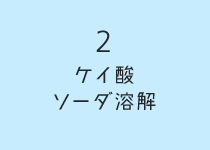 2
ケイ酸
ソーダ溶解